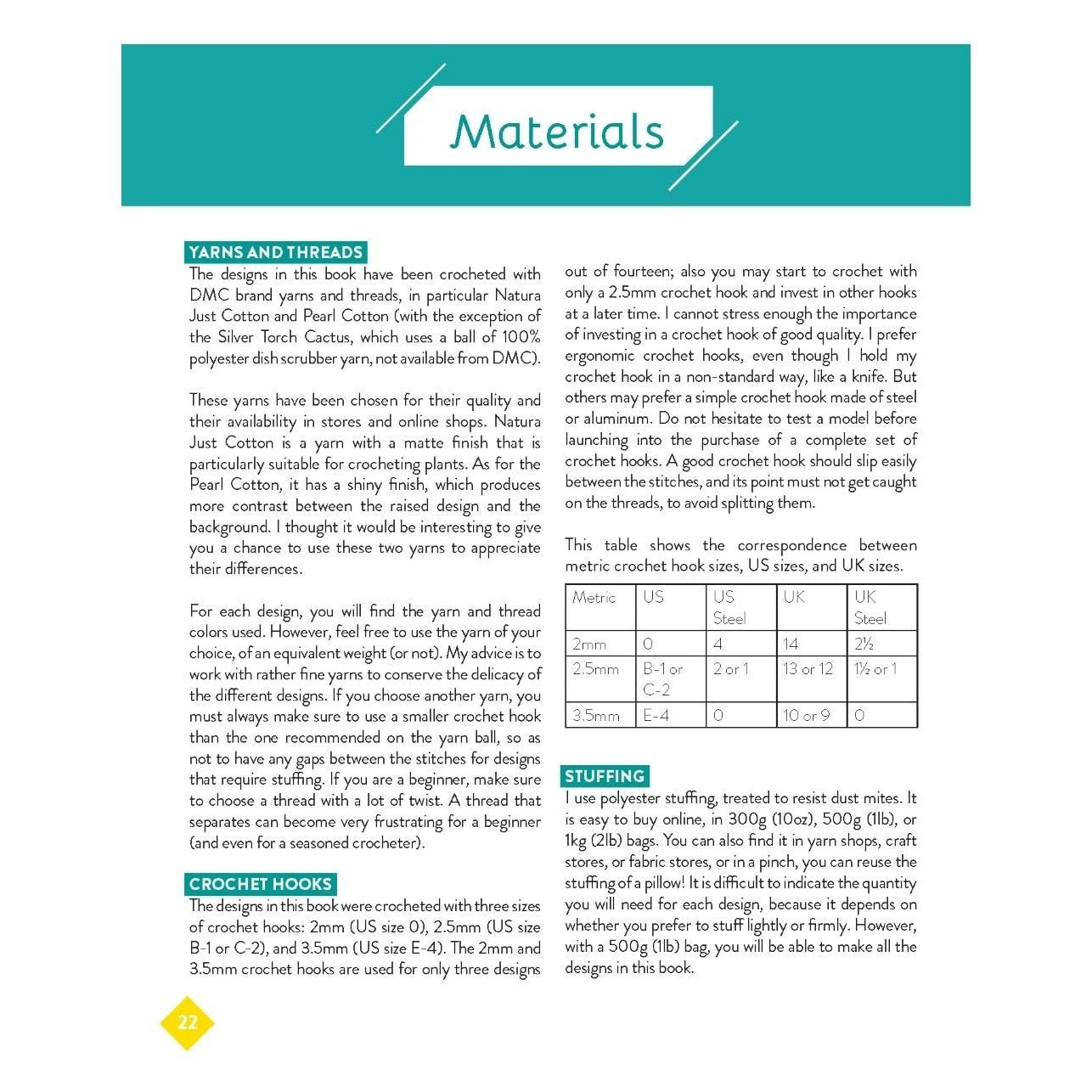 Materials

YARNS AND THREADS

The designs in this book have been crocheted with DMC brand yarns and threads, in particular Natura Just Cotton and Pearl Cotton (with the exception of the Silver Torch Cactus, which uses a ball of 100% polyester dish scrubber yarn, not available from DMC).

These yarns have been chosen for their quality and their availability in stores and online shops. Natura Just Cotton is a yarn with a matte finish that is particularly suitable for crocheting plants. As for the Pearl Cotton, it has a shiny finish, which produces more contrast between the raised design and the background. I thought it would be interesting to give you a chance to use these two yarns to appreciate their differences.

For each design, you will find the yarn and thread colors used. However, feel free to use the yarn of your choice, of an equivalent weight (or not). My advice is to work with rather fine yarns to conserve the delicacy of the different designs. If you choose another yarn, you must always make sure to use a smaller crochet hook than the one recommended on the yarn ball, so as not to have any gaps between the stitches for designs that require stuffing. If you are a beginner, make sure to choose a thread with a lot of twist. A thread that separates can become very frustrating for a beginner (and even for a seasoned crocheter).

CROCHET HOOKS

The designs in this book were crocheted with three sizes of crochet hooks: 2mm (US size 0), 2.5mm (US size B-1 or C-2), and 3.5mm (US size E-4). The 2mm and 3.5mm crochet hooks are used for only three designs out of fourteen; also you may start to crochet with only a 2.5mm crochet hook and invest in other hooks at a later time. I cannot stress enough the importance of investing in a crochet hook of good quality. I prefer ergonomic crochet hooks, even though I hold my crochet hook in a non-standard way, like a knife. But others may prefer a simple crochet hook made of steel or aluminum. Do not hesitate to test a model before launching into the purchase of a complete set of crochet hooks. A good crochet hook should slip easily between the stitches, and its point must not get caught on the threads, to avoid splitting them.

This table shows the correspondence between metric crochet hook sizes, US sizes, and UK sizes.

| Metric | US | US Steel | UK | UK Steel |
|---|---|---|---|---|
| 2mm | 0 | 4 | 14 | 2½ |
| 2.5mm | B-1 or C-2 | 2 or 1 | 13 or 12 | 1½ or 1 |
| 3.5mm | E-4 | 0 | 10 or 9 | 0 |

STUFFING

I use polyester stuffing, treated to resist dust mites. It is easy to buy online, in 300g (10oz), 500g (1lb), or 1kg (2lb) bags. You can also find it in yarn shops, craft stores, or fabric stores, or in a pinch, you can reuse the stuffing of a pillow! It is difficult to indicate the quantity you will need for each design, because it depends on whether you prefer to stuff lightly or firmly. However, with a 500g (1lb) bag, you will be able to make all the designs in this book.

22